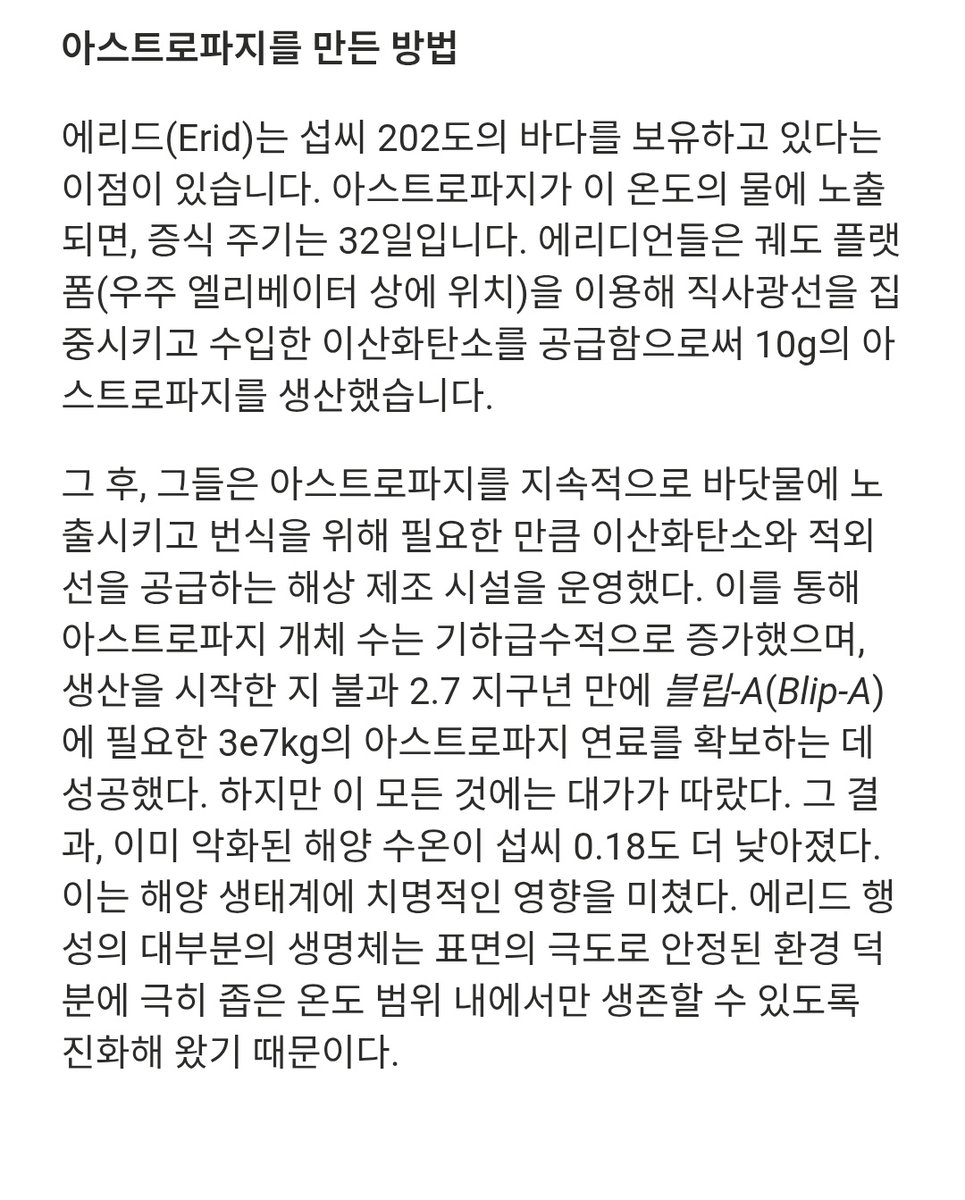 아스트로파지를 만든 방법

에리드(Erid)는 섭씨 202도의 바다를 보유하고 있다는 이점이 있습니다. 아스트로파지가 이 온도의 물에 노출되면, 증식 주기는 32일입니다. 에리디언들은 궤도 플랫폼(우주 엘리베이터 상에 위치)을 이용해 직사광선을 집중시키고 수입한 이산화탄소를 공급함으로써 10g의 아스트로파지를 생산했습니다.

그 후, 그들은 아스트로파지를 지속적으로 바닷물에 노출시키고 번식을 위해 필요한 만큼 이산화탄소와 적외선을 공급하는 해상 제조 시설을 운영했다. 이를 통해 아스트로파지 개체 수는 기하급수적으로 증가했으며, 생산을 시작한 지 불과 2.7 지구년 만에 블립-A(Blip-A)에 필요한 3e7kg의 아스트로파지 연료를 확보하는 데 성공했다. 하지만 이 모든 것에는 대가가 따랐다. 그 결과, 이미 악화된 해양 수온이 섭씨 0.18도 더 낮아졌다. 이는 해양 생태계에 치명적인 영향을 미쳤다. 에리드 행성의 대부분의 생명체는 표면의 극도로 안정된 환경 덕분에 극히 좁은 온도 범위 내에서만 생존할 수 있도록 진화해 왔기 때문이다.